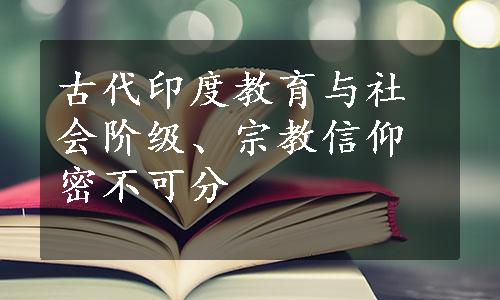 古代印度教育与社会阶级、宗教信仰密不可分